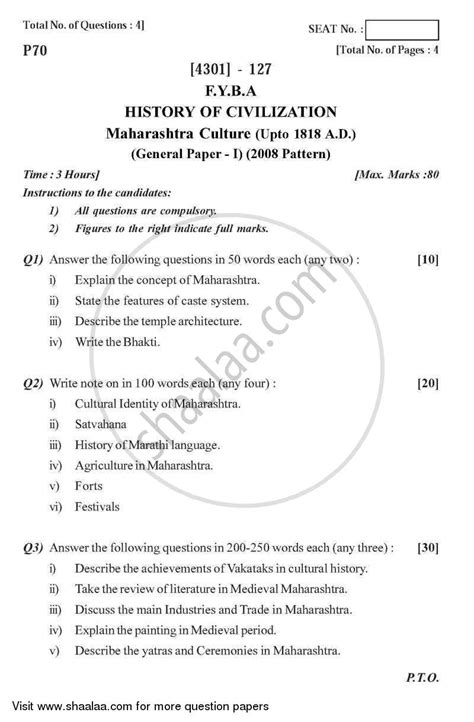 Total No. of Questions : 4]

SEAT No. :

P70

[Total No. of Pages : 4

[4301] - 127

F.Y.B.A

HISTORY OF CIVILIZATION

Maharashtra Culture (Upto 1818 A.D.)

(General Paper - I) (2008 Pattern)

Time : 3 Hours]

[Max. Marks :80

Instructions to the candidates:

1) All questions are compulsory.

2) Figures to the right indicate full marks.

Q1) Answer the following questions in 50 words each (any two) : [10]

i) Explain the concept of Maharashtra.

ii) State the features of caste system.

iii) Describe the temple architecture.

iv) Write the Bhakti.

Q2) Write note on in 100 words each (any four) : [20]

i) Cultural Identity of Maharashtra.

ii) Satvahana

iii) History of Marathi language.

iv) Agriculture in Maharashtra.

v) Forts

vi) Festivals

Q3) Answer the following questions in 200-250 words each (any three) : [30]

i) Describe the achievements of Vakataks in cultural history.

ii) Take the review of literature in Medieval Maharashtra.

iii) Discuss the main Industries and Trade in Maharashtra.

iv) Explain the painting in Medieval period.

v) Describe the yatras and Ceremonies in Maharashtra.

P.T.O.

shaalaa.com

Visit www.shaalaa.com for more question papers